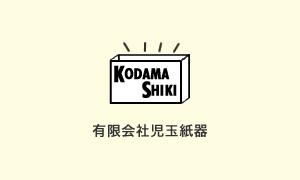 KODAMA
SHIKI

有限会社児玉紙器